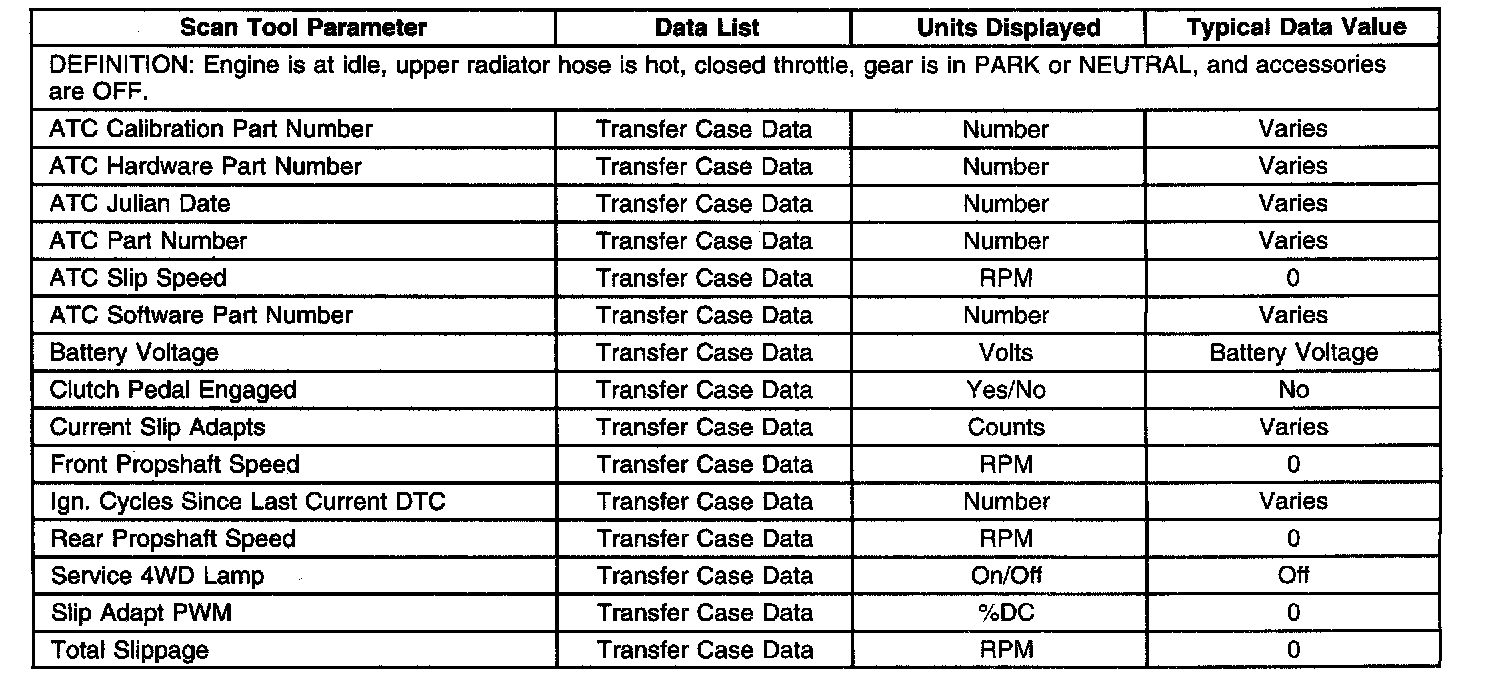 | Scan Tool Parameter | Data List | Units Displayed | Typical Data Value |
|---|---|---|---|
| DEFINITION: Engine is at idle, upper radiator hose is hot, closed throttle, gear is in PARK or NEUTRAL, and accessories are OFF. | | | |
| ATC Calibration Part Number | Transfer Case Data | Number | Varies |
| ATC Hardware Part Number | Transfer Case Data | Number | Varies |
| ATC Julian Date | Transfer Case Data | Number | Varies |
| ATC Part Number | Transfer Case Data | Number | Varies |
| ATC Slip Speed | Transfer Case Data | RPM | 0 |
| ATC Software Part Number | Transfer Case Data | Number | Varies |
| Battery Voltage | Transfer Case Data | Volts | Battery Voltage |
| Clutch Pedal Engaged | Transfer Case Data | Yes/No | No |
| Current Slip Adapts | Transfer Case Data | Counts | Varies |
| Front Propshaft Speed | Transfer Case Data | RPM | 0 |
| Ign. Cycles Since Last Current DTC | Transfer Case Data | Number | Varies |
| Rear Propshaft Speed | Transfer Case Data | RPM | 0 |
| Service 4WD Lamp | Transfer Case Data | On/Off | Off |
| Slip Adapt PWM | Transfer Case Data | %DC | 0 |
| Total Slippage | Transfer Case Data | RPM | 0 |